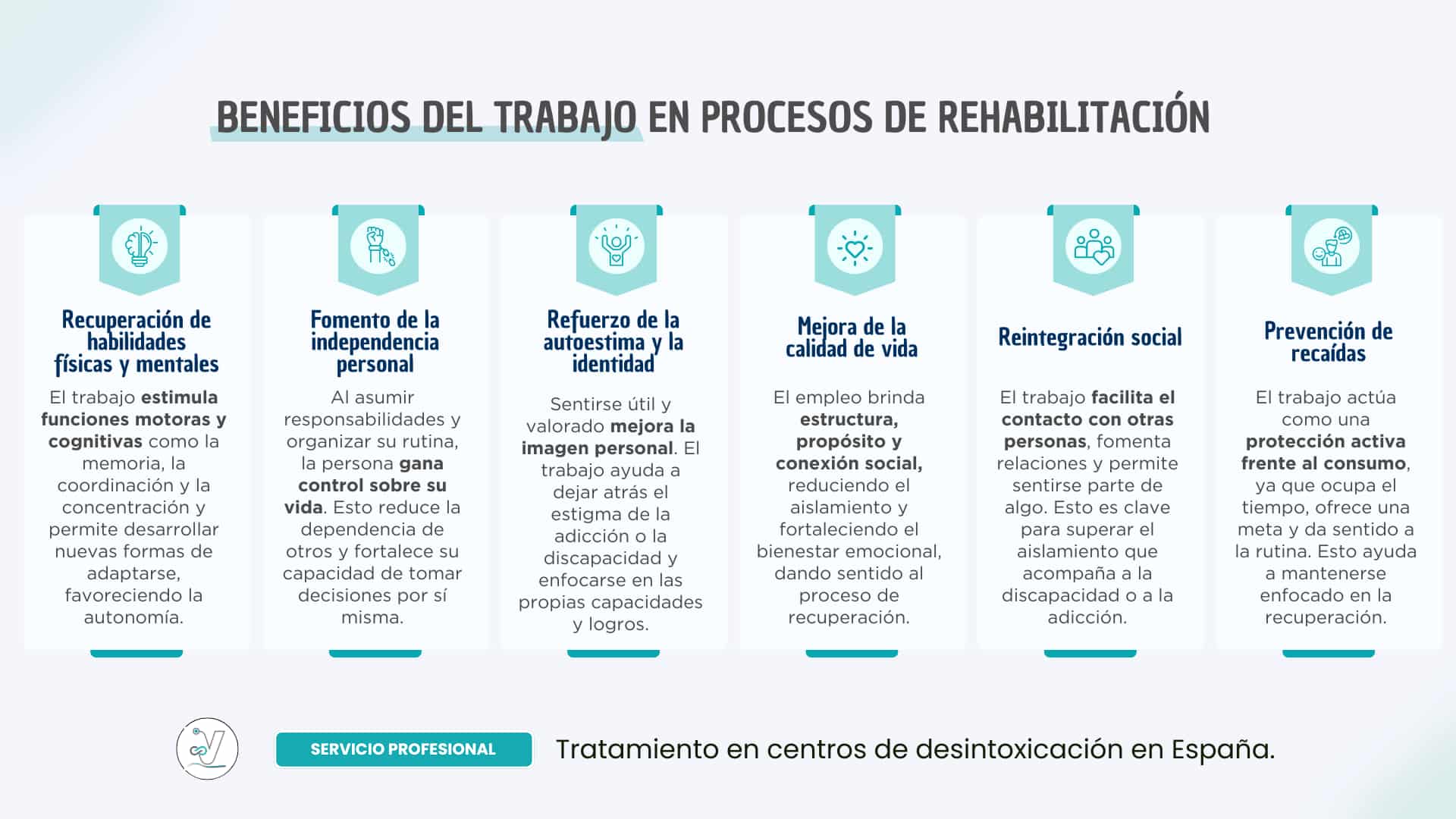 BENEFICIOS DEL TRABAJO EN PROCESOS DE REHABILITACIÓN

Recuperación de habilidades físicas y mentales

El trabajo estimula funciones motoras y cognitivas como la memoria, la coordinación y la concentración y permite desarrollar nuevas formas de adaptarse, favoreciendo la autonomía.

Fomento de la independencia personal

Al asumir responsabilidades y organizar su rutina, la persona gana control sobre su vida. Esto reduce la dependencia de otros y fortalece su capacidad de tomar decisiones por sí misma.

Refuerzo de la autoestima y la identidad

Sentirse útil y valorado mejora la imagen personal. El trabajo ayuda a dejar atrás el estigma de la adicción o la discapacidad y enfocarse en las propias capacidades y logros.

Mejora de la calidad de vida

El empleo brinda estructura, propósito y conexión social, reduciendo el aislamiento y fortaleciendo el bienestar emocional, dando sentido al proceso de recuperación.

Reintegración social

El trabajo facilita el contacto con otras personas, fomenta relaciones y permite sentirse parte de algo. Esto es clave para superar el aislamiento que acompaña a la discapacidad o a la adicción.

Prevención de recaídas

El trabajo actúa como una protección activa frente al consumo, ya que ocupa el tiempo, ofrece una meta y da sentido a la rutina. Esto ayuda a mantenerse enfocado en la recuperación.

SERVICIO PROFESIONAL

Tratamiento en centros de desintoxicación en España.